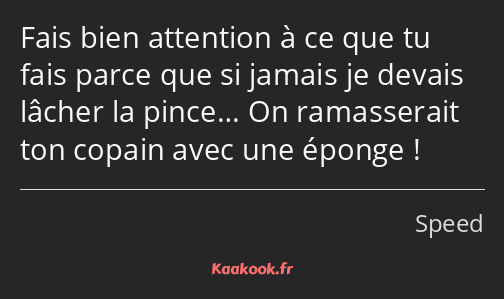 Fais bien attention à ce que tu fais parce que si jamais je devais lâcher la pince… On ramasserait ton copain avec une éponge !

Speed

Kaakook.fr